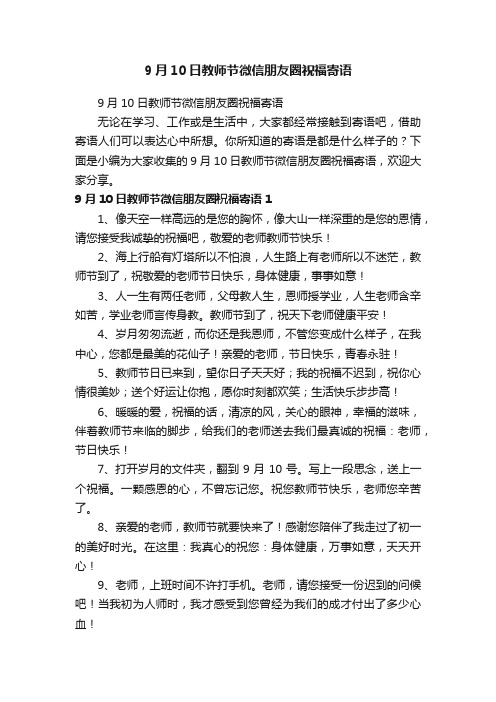 9月10日教师节微信朋友圈祝福寄语

9月10日教师节微信朋友圈祝福寄语

无论在学习、工作或是生活中，大家都经常接触到寄语吧，借助寄语人们可以表达心中所想。你所知道的寄语是都是什么样子的？下面是小编为大家收集的9月10日教师节微信朋友圈祝福寄语，欢迎大家分享。

9月10日教师节微信朋友圈祝福寄语1

1、像天空一样高远的是您的胸怀，像大山一样深重的是您的恩情，请您接受我诚挚的祝福吧，敬爱的老师教师节快乐！

2、海上行船有灯塔所以不怕浪，人生路上有老师所以不迷茫，教师节到了，祝敬爱的老师节日快乐，身体健康，事事如意！

3、人一生有两任老师，父母教人生，恩师授学业，人生老师含辛如苦，学业老师言传身教。教师节到了，祝天下老师健康平安！

4、岁月匆匆流逝，而你还是我恩师，不管您变成什么样子，在我中心，您都是最美的花仙子！亲爱的老师，节日快乐，青春永驻！

5、教师节日已来到，望你日子天天好；我的祝福不迟到，祝你心情很美妙；送个好运让你抱，愿你时刻都欢笑；生活快乐步步高！

6、暖暖的爱，祝福的话，清凉的风，关心的眼神，幸福的滋味，伴着教师节来临的脚步，给我们的老师送去我们最真诚的祝福：老师，节日快乐！

7、打开岁月的文件夹，翻到9月10号。写上一段思念，送上一个祝福。一颗感恩的心，不曾忘记您。祝您教师节快乐，老师您辛苦了。

8、亲爱的老师，教师节就要快来了！感谢您陪伴了我走过了初一的美好时光。在这里：我真心的祝您：身体健康，万事如意，天天开心！

9、老师，上班时间不许打手机。老师，请您接受一份迟到的问候吧！当我初为人师时，我才感受到您曾经为我们的成才付出了多少心血！